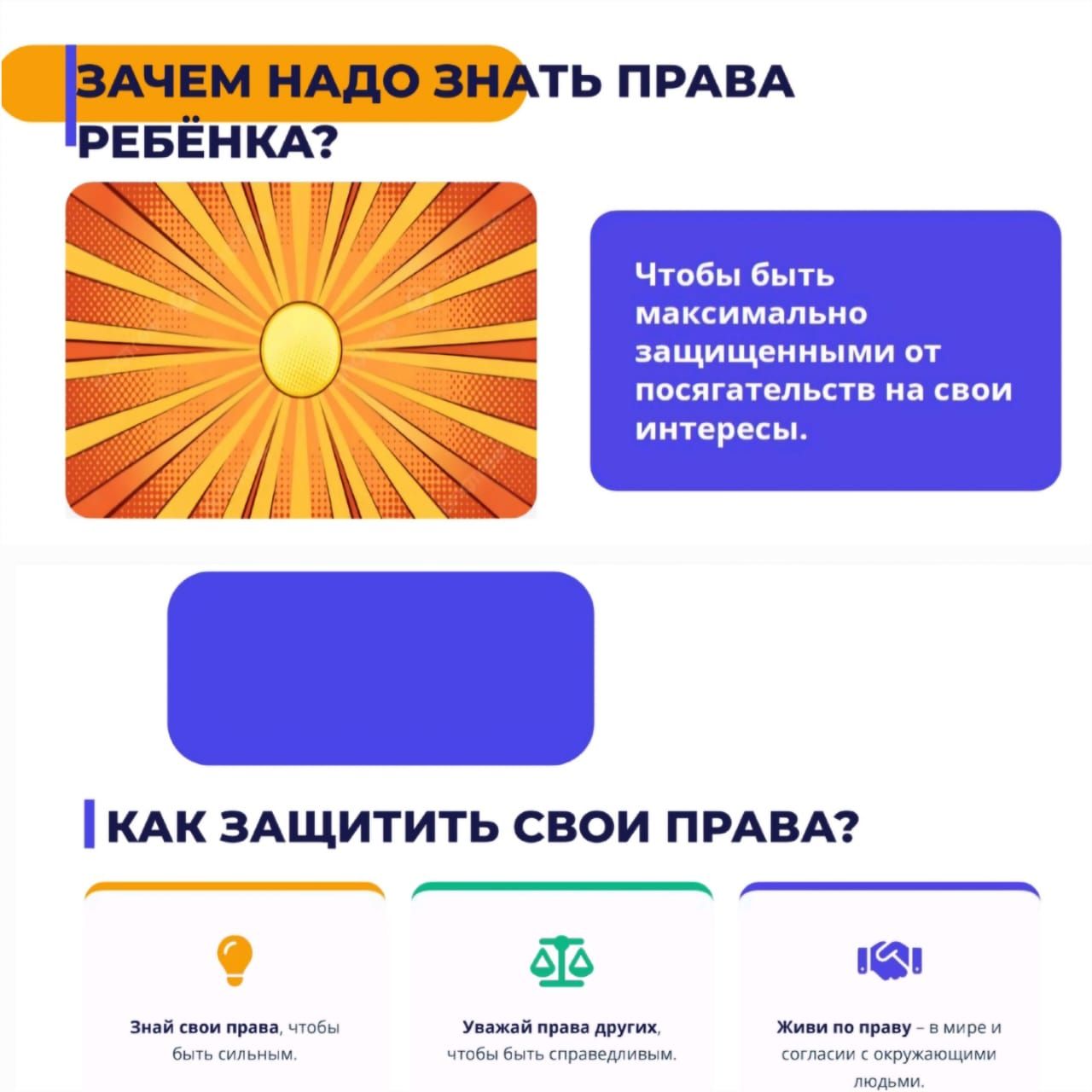 ЗАЧЕМ НАДО ЗНАТЬ ПРАВА РЕБЁНКА?

Чтобы быть максимально защищенными от посягательств на свои интересы.

КАК ЗАЩИТИТЬ СВОИ ПРАВА?

Знай свои права, чтобы быть сильным.

Уважай права других, чтобы быть справедливым.

Живи по праву – в мире и согласии с окружающими людьми.